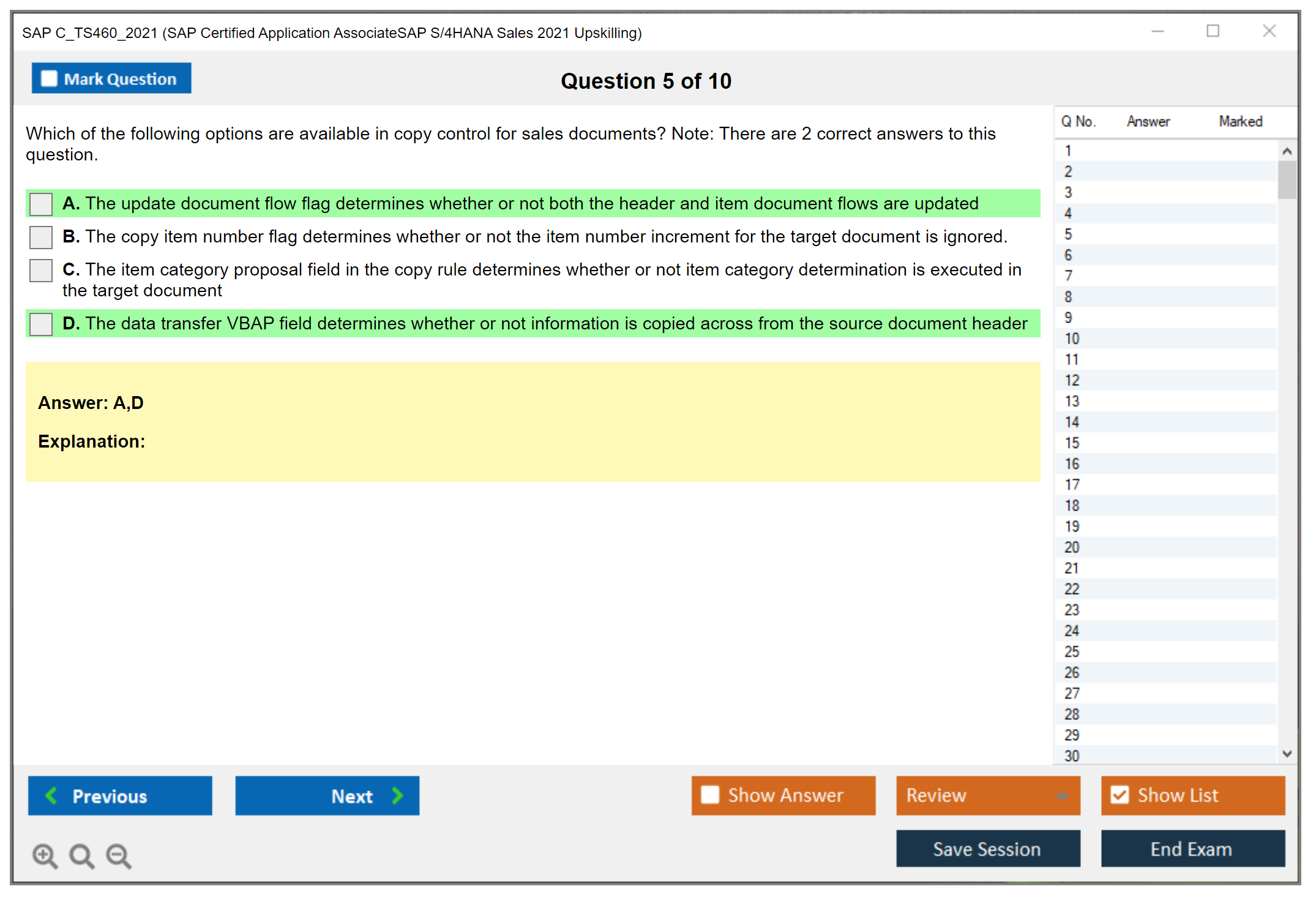 SAP C_TS460_2021 (SAP Certified Application AssociateSAP S/4HANA Sales 2021 Upskilling)

Mark Question

Question 5 of 10

Which of the following options are available in copy control for sales documents? Note: There are 2 correct answers to this question.

A. The update document flow flag determines whether or not both the header and item document flows are updated

B. The copy item number flag determines whether or not the item number increment for the target document is ignored.

C. The item category proposal field in the copy rule determines whether or not item category determination is executed in the target document

D. The data transfer VBAP field determines whether or not information is copied across from the source document header

Answer: A,D

Explanation:

| Q No. | Answer | Marked |
|---|---|---|
| 1 | | |
| 2 | | |
| 3 | | |
| 4 | | |
| 5 | | |
| 6 | | |
| 7 | | |
| 8 | | |
| 9 | | |
| 10 | | |
| 11 | | |
| 12 | | |
| 13 | | |
| 14 | | |
| 15 | | |
| 16 | | |
| 17 | | |
| 18 | | |
| 19 | | |
| 20 | | |
| 21 | | |
| 22 | | |
| 23 | | |
| 24 | | |
| 25 | | |
| 26 | | |
| 27 | | |
| 28 | | |
| 29 | | |
| 30 | | |

Previous

Next

Show Answer

Review

Show List

Save Session

End Exam